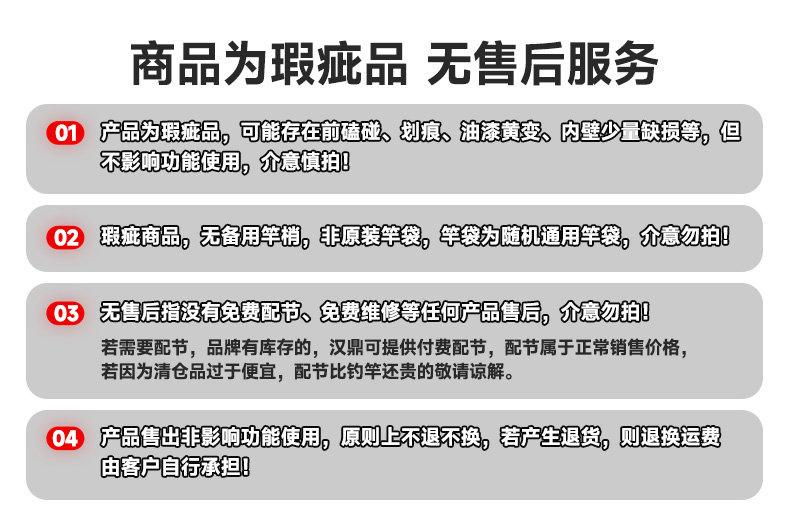 商品为瑕疵品 无售后服务

01 产品为瑕疵品，可能存在前磕碰、划痕、油漆黄变、内壁少量缺损等，但不影响功能使用，介意慎拍！

02 瑕疵商品，无备用竿梢，非原装竿袋，竿袋为随机通用竿袋，介意勿拍！

03 无售后指没有免费配节、免费维修等任何产品售后，介意勿拍！

若需要配节，品牌有库存的，汉鼎可提供付费配节，配节属于正常销售价格，若因为清仓品过于便宜，配节比钓竿还贵的敬请谅解。

04 产品售出非影响功能使用，原则上不退不换，若产生退货，则退换运费由客户自行承担！